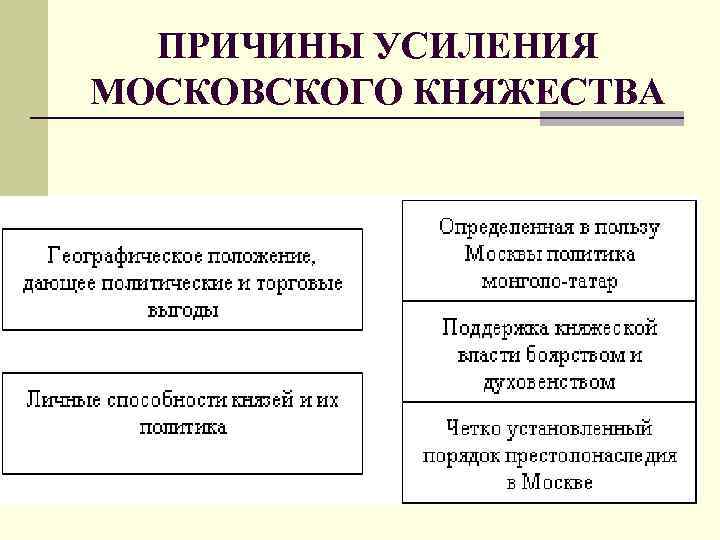 ПРИЧИНЫ УСИЛЕНИЯ МОСКОВСКОГО КНЯЖЕСТВА

Географическое положение, дающее политические и торговые выгоды

Личные способности князей и их политика

Определенная в пользу Москвы политика монголо-татар

Поддержка княжеской власти боярством и духовенством

Четко установленный порядок престолонаследия в Москве